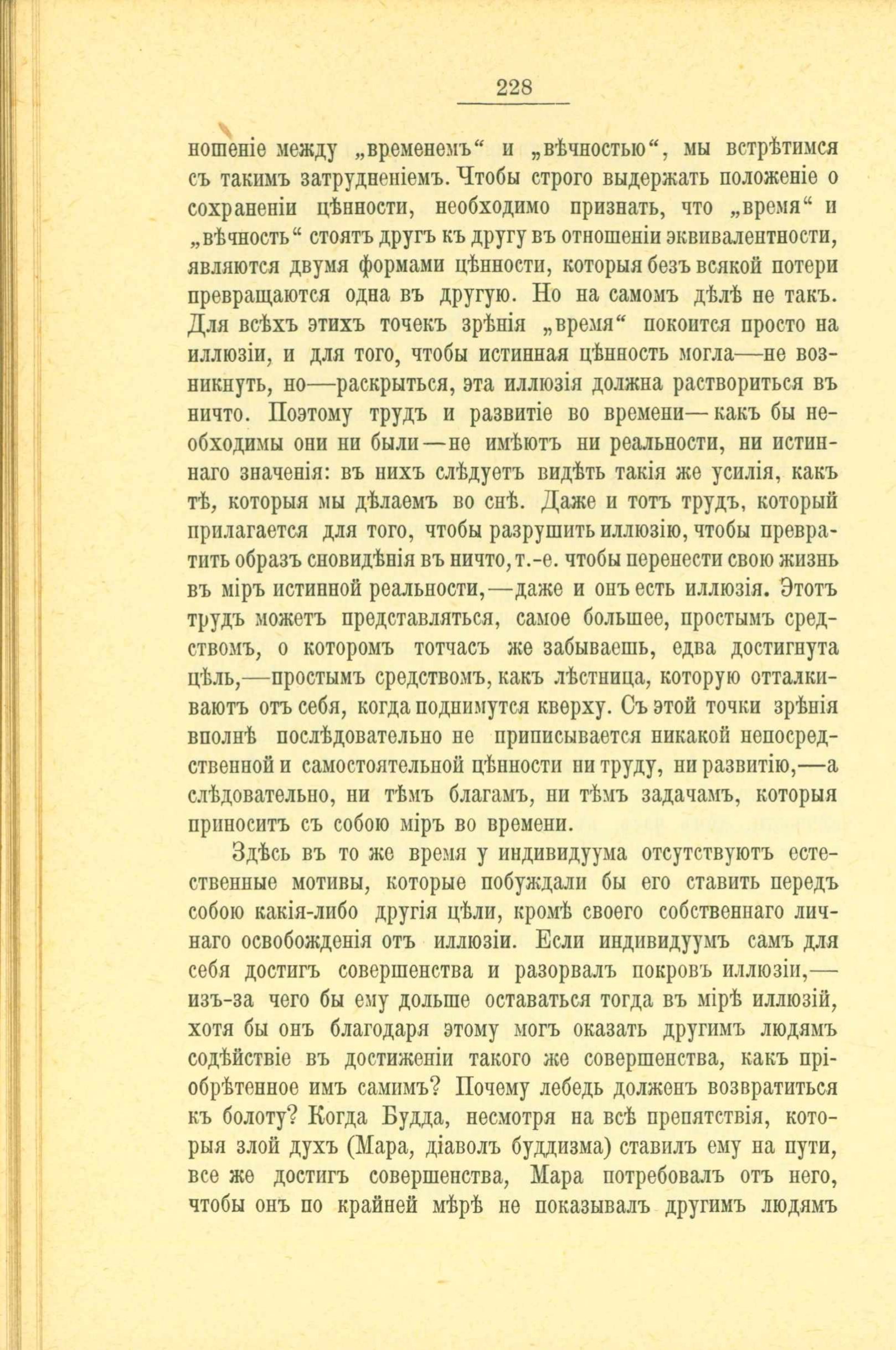 228

ношеніе между „временемъ“ и „вѣчностью“, мы встрѣтимся съ такимъ затрудненіемъ. Чтобы строго выдержать положеніе о сохраненіи цѣнности, необходимо признать, что „время“ и „вѣчность“ стоятъ другъ къ другу въ отношеніи эквивалентности, являются двумя формами цѣнности, которыя безъ всякой потери превращаются одна въ другую. Но на самомъ дѣлѣ не такъ. Для всѣхъ этихъ точекъ зрѣнія „время“ покоится просто на иллюзіи, и для того, чтобы истинная цѣнность могла—не возникнуть, но—раскрыться, эта иллюзія должна раствориться въ ничто. Поэтому трудъ и развитіе во времени—какъ бы необходимы они ни были—не имѣютъ ни реальности, ни истиннаго значенія: въ нихъ слѣдуетъ видѣть такія же усилія, какъ тѣ, которыя мы дѣлаемъ во снѣ. Даже и тотъ трудъ, который прилагается для того, чтобы разрушить иллюзію, чтобы превратить образъ сновидѣнія въ ничто, т.-е. чтобы перенести свою жизнь въ міръ истинной реальности,—даже и онъ есть иллюзія. Этотъ трудъ можетъ представляться, самое большее, простымъ средствомъ, о которомъ тотчасъ же забываешь, едва достигнута цѣль,—простымъ средствомъ, какъ лѣстница, которую отталкиваютъ отъ себя, когда поднимутся кверху. Съ этой точки зрѣнія вполнѣ послѣдовательно не приписывается никакой непосредственной и самостоятельной цѣнности ни труду, ни развитію,—а слѣдовательно, ни тѣмъ благамъ, ни тѣмъ задачамъ, которыя приноситъ съ собою міръ во времени.

Здѣсь въ то же время у индивидуума отсутствуютъ естественные мотивы, которые побуждали бы его ставить передъ собою какія-либо другія цѣли, кромѣ своего собственнаго личнаго освобожденія отъ иллюзіи. Если индивидуумъ самъ для себя достигъ совершенства и разорвалъ покровъ иллюзіи,—изъ-за чего бы ему дольше оставаться тогда въ мірѣ иллюзій, хотя бы онъ благодаря этому могъ оказать другимъ людямъ содѣйствіе въ достиженіи такого же совершенства, какъ пріобрѣтенное имъ самимъ? Почему лебедь долженъ возвратиться къ болоту? Когда Будда, несмотря на всѣ препятствія, которыя злой духъ (Мара, діаволъ буддизма) ставилъ ему на пути, все же достигъ совершенства, Мара потребовалъ отъ него, чтобы онъ по крайней мѣрѣ не показывалъ другимъ людямъ